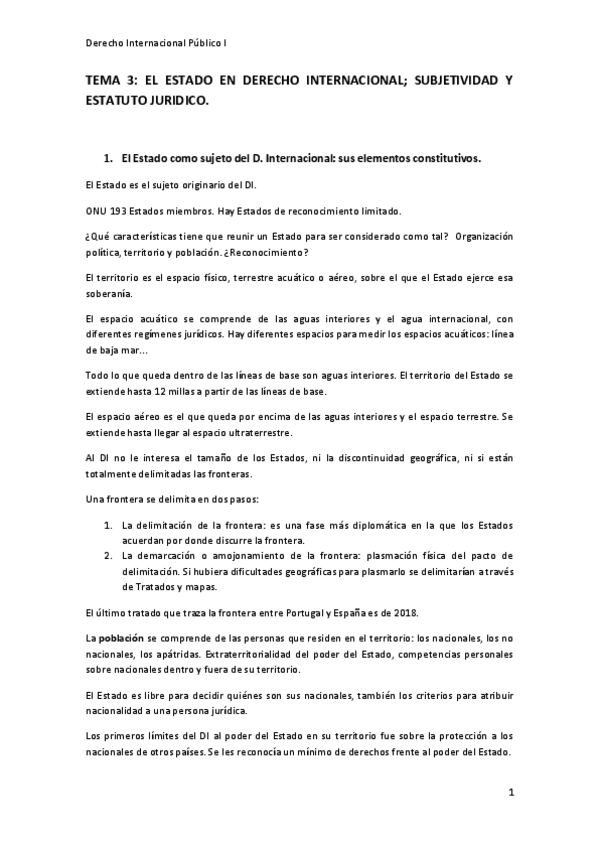 Derecho Internacional Público I

TEMA 3: EL ESTADO EN DERECHO INTERNACIONAL; SUBJETIVIDAD Y ESTATUTO JURIDICO.

1. El Estado como sujeto del D. Internacional: sus elementos constitutivos.

El Estado es el sujeto originario del DI.

ONU 193 Estados miembros. Hay Estados de reconocimiento limitado.

¿Qué características tiene que reunir un Estado para ser considerado como tal? Organización política, territorio y población. ¿Reconocimiento?

El territorio es el espacio físico, terrestre acuático o aéreo, sobre el que el Estado ejerce esa soberanía.

El espacio acuático se comprende de las aguas interiores y el agua internacional, con diferentes regímenes jurídicos. Hay diferentes espacios para medir los espacios acuáticos: línea de baja mar…

Todo lo que queda dentro de las líneas de base son aguas interiores. El territorio del Estado se extiende hasta 12 millas a partir de las líneas de base.

El espacio aéreo es el que queda por encima de las aguas interiores y el espacio terrestre. Se extiende hasta llegar al espacio ultraterrestre.

Al DI no le interesa el tamaño de los Estados, ni la discontinuidad geográfica, ni si están totalmente delimitadas las fronteras.

Una frontera se delimita en dos pasos:

1. La delimitación de la frontera: es una fase más diplomática en la que los Estados acuerdan por donde discurre la frontera.
2. La demarcación o amojonamiento de la frontera: plasmación física del pacto de delimitación. Si hubiera dificultades geográficas para plasmarlo se delimitarían a través de Tratados y mapas.

El último tratado que traza la frontera entre Portugal y España es de 2018.

La población se comprende de las personas que residen en el territorio: los nacionales, los no nacionales, los apátridas. Extraterritorialidad del poder del Estado, competencias personales sobre nacionales dentro y fuera de su territorio.

El Estado es libre para decidir quiénes son sus nacionales, también los criterios para atribuir nacionalidad a una persona jurídica.

Los primeros límites del DI al poder del Estado en su territorio fue sobre la protección a los nacionales de otros países. Se les reconocía un mínimo de derechos frente al poder del Estado.

1